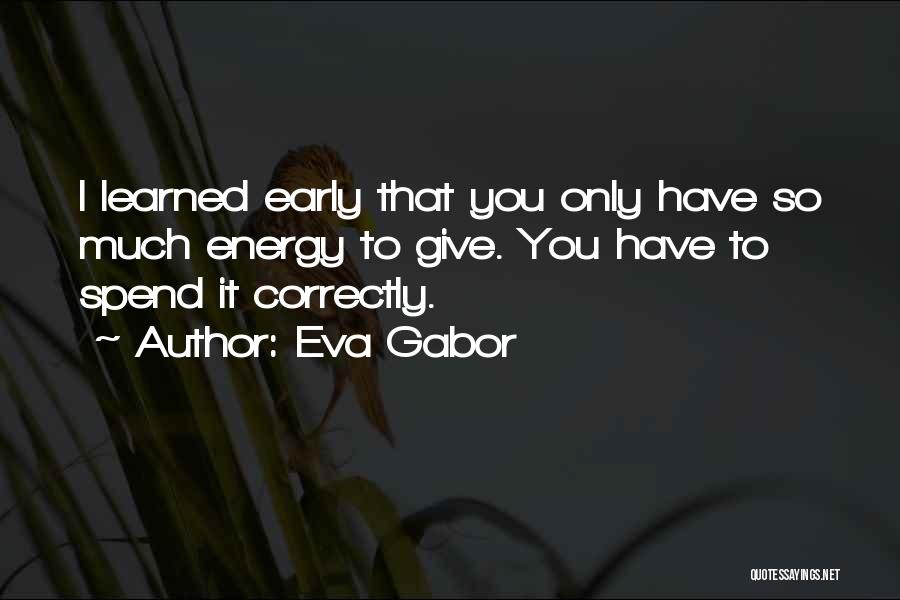 I learned early that you only have so much energy to give. You have to spend it correctly.

~ Author: Eva Gabor

QUOTESSAYINGS.NET